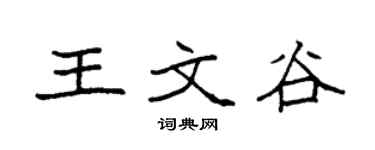 王文谷

词典网